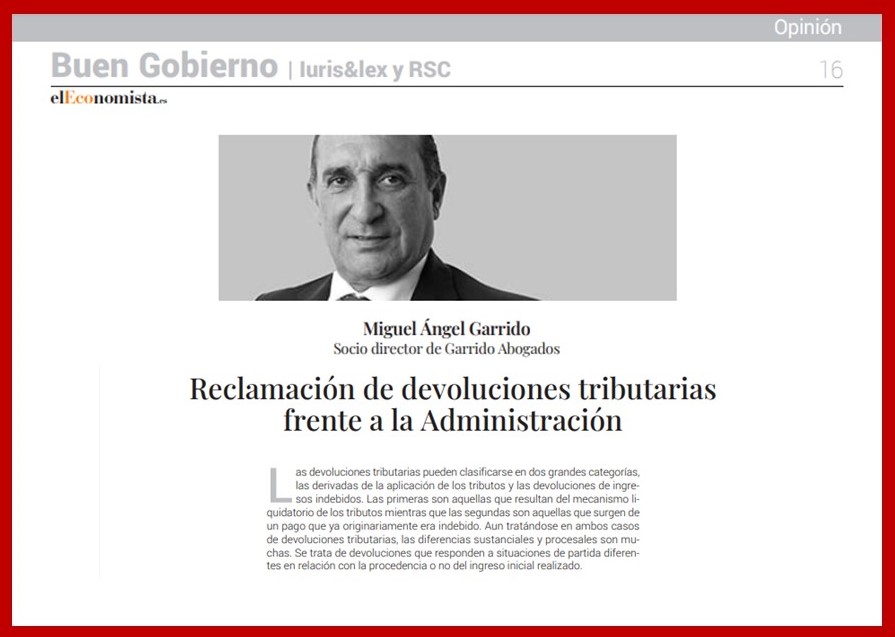 Opinión

Buen Gobierno | Iuris&lex y RSC

16

elEconomista.es

Miguel Ángel Garrido
Socio director de Garrido Abogados

Reclamación de devoluciones tributarias frente a la Administración

Las devoluciones tributarias pueden clasificarse en dos grandes categorías, las derivadas de la aplicación de los tributos y las devoluciones de ingresos indebidos. Las primeras son aquellas que resultan del mecanismo liquidatorio de los tributos mientras que las segundas son aquellas que surgen de un pago que ya originariamente era indebido. Aun tratándose en ambos casos de devoluciones tributarias, las diferencias sustanciales y procesales son muchas. Se trata de devoluciones que responden a situaciones de partida diferentes en relación con la procedencia o no del ingreso inicial realizado.